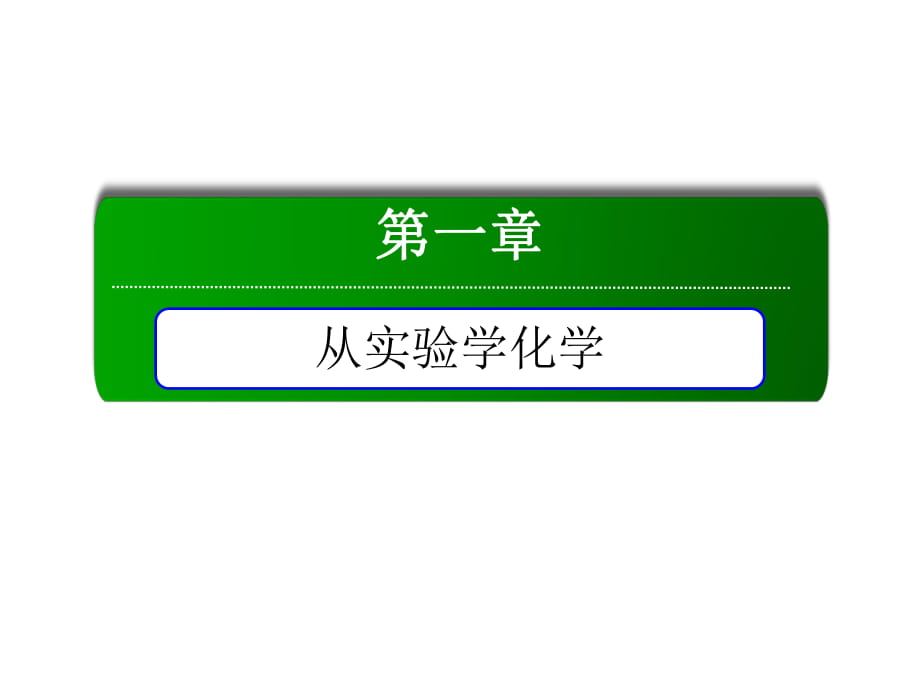 第一章

从实验学化学